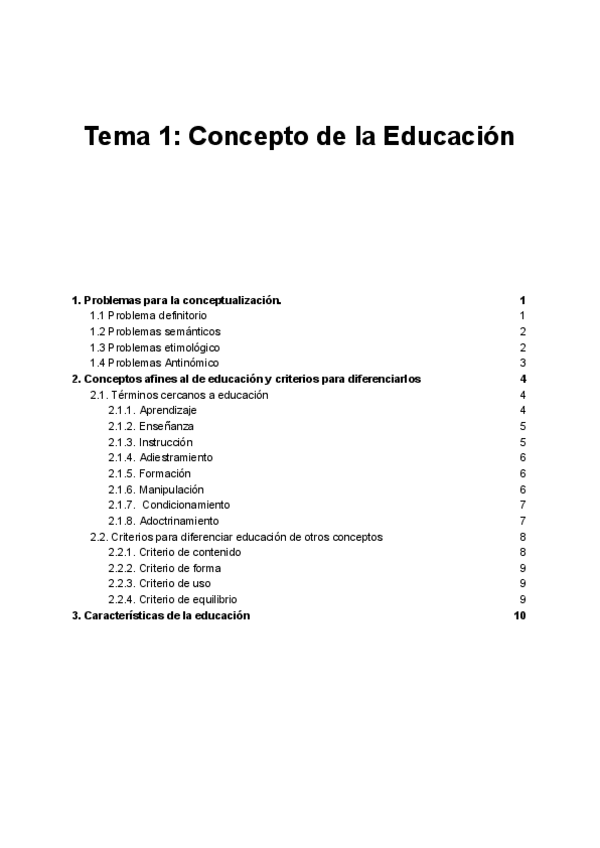 Tema 1: Concepto de la Educación

1. Problemas para la conceptualización. 1
1.1 Problema definitorio 1
1.2 Problemas semánticos 2
1.3 Problemas etimológico 2
1.4 Problemas Antinómico 3
2. Conceptos afines al de educación y criterios para diferenciarlos 4
2.1. Términos cercanos a educación 4
2.1.1. Aprendizaje 4
2.1.2. Enseñanza 5
2.1.3. Instrucción 5
2.1.4. Adiestramiento 6
2.1.5. Formación 6
2.1.6. Manipulación 6
2.1.7. Condicionamiento 7
2.1.8. Adoctrinamiento 7
2.2. Criterios para diferenciar educación de otros conceptos 8
2.2.1. Criterio de contenido 8
2.2.2. Criterio de forma 9
2.2.3. Criterio de uso 9
2.2.4. Criterio de equilibrio 9
3. Características de la educación 10